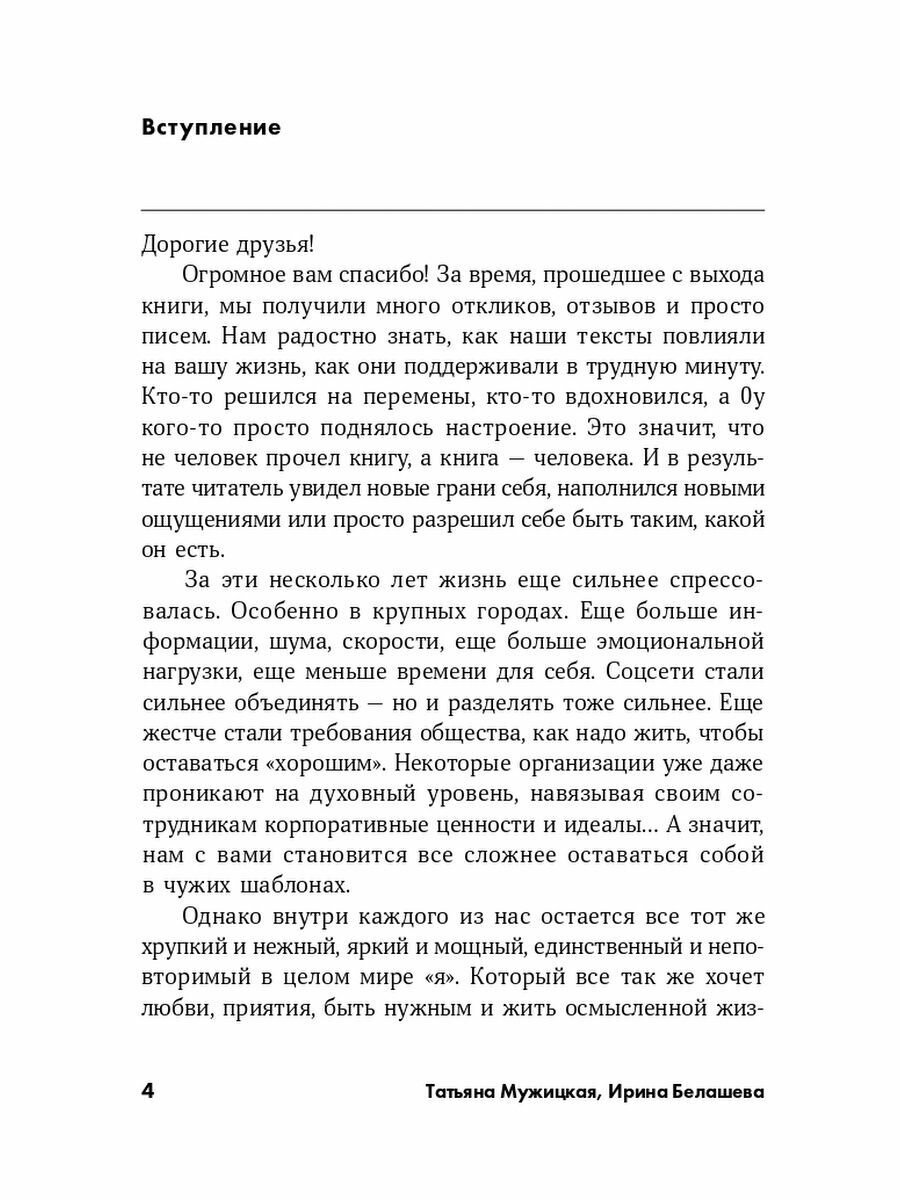 Вступление

Дорогие друзья!

Огромное вам спасибо! За время, прошедшее с выхода книги, мы получили много откликов, отзывов и просто писем. Нам радостно знать, как наши тексты повлияли на вашу жизнь, как они поддерживали в трудную минуту. Кто-то решился на перемены, кто-то вдохновился, а 0у кого-то просто поднялось настроение. Это значит, что не человек прочел книгу, а книга — человека. И в результате читатель увидел новые грани себя, наполнился новыми ощущениями или просто разрешил себе быть таким, какой он есть.

За эти несколько лет жизнь еще сильнее спрессовалась. Особенно в крупных городах. Еще больше информации, шума, скорости, еще больше эмоциональной нагрузки, еще меньше времени для себя. Соцсети стали сильнее объединять — но и разделять тоже сильнее. Еще жестче стали требования общества, как надо жить, чтобы оставаться «хорошим». Некоторые организации уже даже проникают на духовный уровень, навязывая своим сотрудникам корпоративные ценности и идеалы… А значит, нам с вами становится все сложнее оставаться собой в чужих шаблонах.

Однако внутри каждого из нас остается все тот же хрупкий и нежный, яркий и мощный, единственный и неповторимый в целом мире «я». Который все так же хочет любви, приятия, быть нужным и жить осмысленной жиз-

4 Татьяна Мужицкая, Ирина Белашева